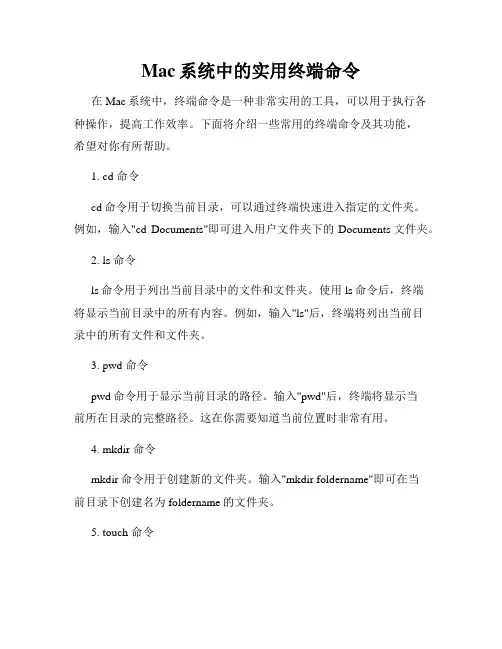 Mac 系统中的实用终端命令

在 Mac 系统中，终端命令是一种非常实用的工具，可以用于执行各种操作，提高工作效率。下面将介绍一些常用的终端命令及其功能，希望对你有所帮助。

1. cd 命令

cd 命令用于切换当前目录，可以通过终端快速进入指定的文件夹。例如，输入"cd Documents"即可进入用户文件夹下的 Documents 文件夹。

2. ls 命令

ls 命令用于列出当前目录中的文件和文件夹。使用 ls 命令后，终端将显示当前目录中的所有内容。例如，输入"ls"后，终端将列出当前目录中的所有文件和文件夹。

3. pwd 命令

pwd 命令用于显示当前目录的路径。输入"pwd"后，终端将显示当前所在目录的完整路径。这在你需要知道当前位置时非常有用。

4. mkdir 命令

mkdir 命令用于创建新的文件夹。输入"mkdir foldername"即可在当前目录下创建名为 foldername 的文件夹。

5. touch 命令